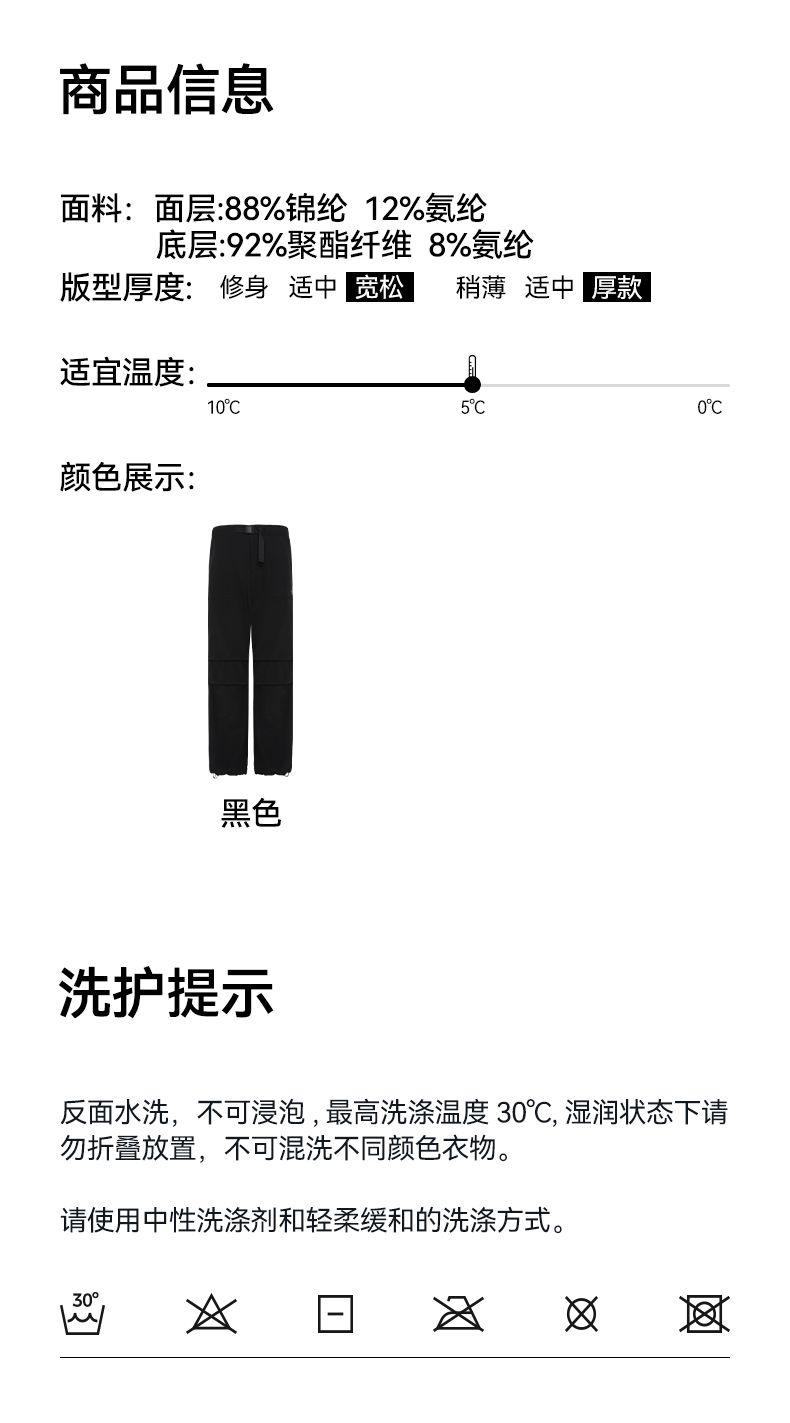 商品信息

面料: 面层:88%锦纶 12%氨纶
底层:92%聚酯纤维 8%氨纶

版型厚度: 修身 适中 宽松 稍薄 适中 厚款

适宜温度:
10℃ 5℃ 0℃

颜色展示:

黑色

洗护提示

反面水洗,不可浸泡,最高洗涤温度30℃,湿润状态下请勿折叠放置,不可混洗不同颜色衣物。

请使用中性洗涤剂和轻柔缓和的洗涤方式。

30°